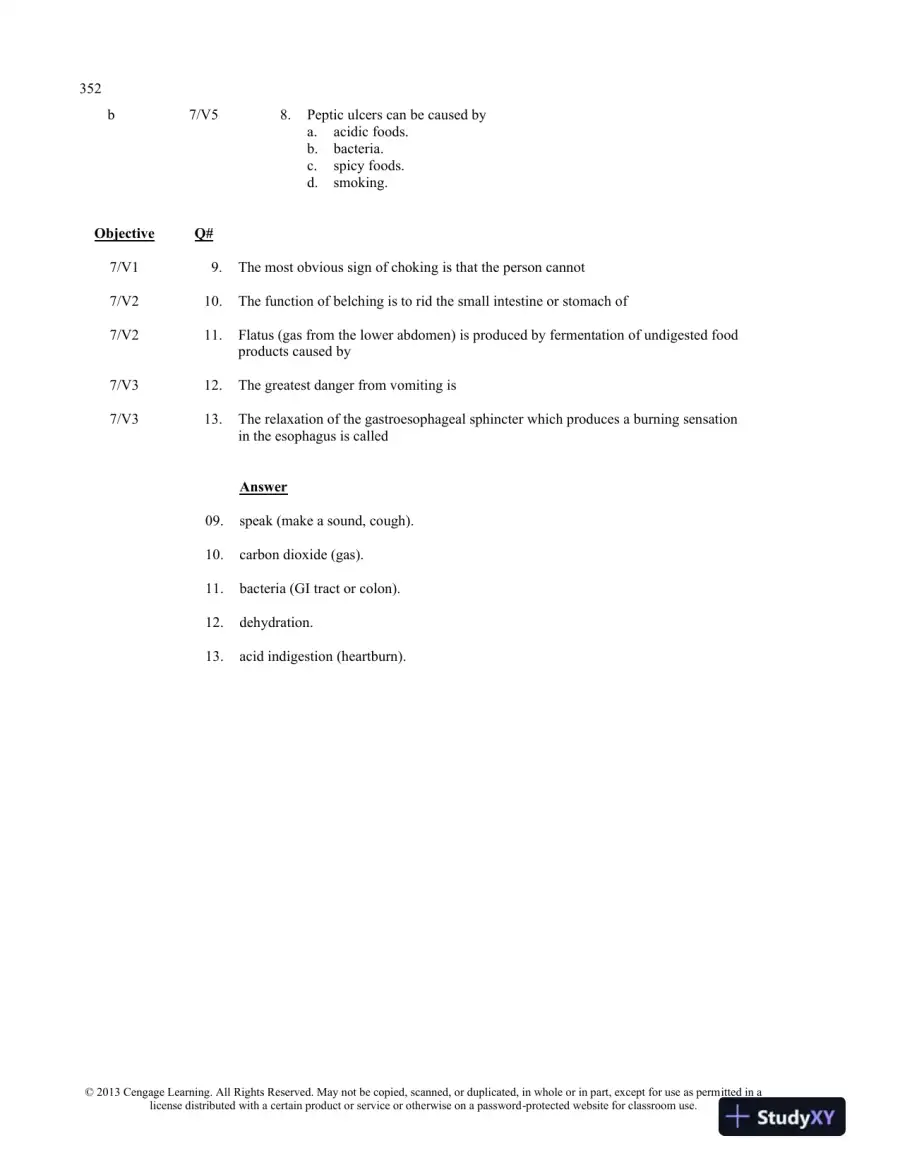 352

b 7/V5 8. Peptic ulcers can be caused by
a. acidic foods.
b. bacteria.
c. spicy foods.
d. smoking.

Objective Q#

7/V1 9. The most obvious sign of choking is that the person cannot

7/V2 10. The function of belching is to rid the small intestine or stomach of

7/V2 11. Flatus (gas from the lower abdomen) is produced by fermentation of undigested food products caused by

7/V3 12. The greatest danger from vomiting is

7/V3 13. The relaxation of the gastroesophageal sphincter which produces a burning sensation in the esophagus is called

Answer

09. speak (make a sound, cough).

10. carbon dioxide (gas).

11. bacteria (GI tract or colon).

12. dehydration.

13. acid indigestion (heartburn).

© 2013 Cengage Learning. All Rights Reserved. May not be copied, scanned, or duplicated, in whole or in part, except for use as permitted in a license distributed with a certain product or service or otherwise on a password-protected website for classroom use.

StudyXY